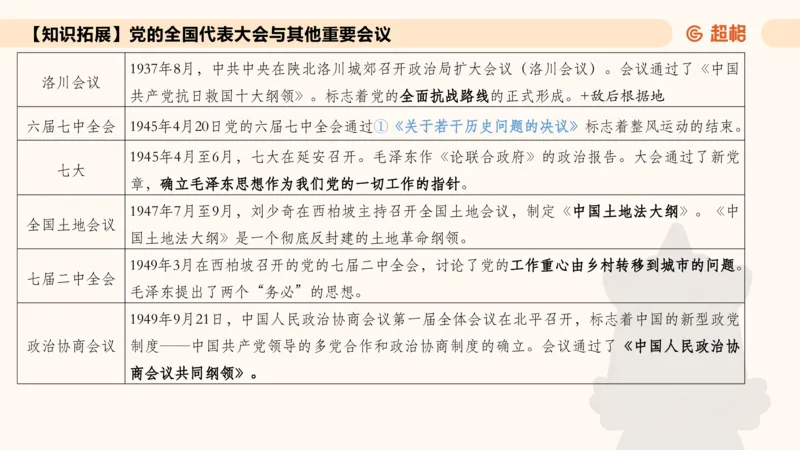 【知识拓展】党的全国代表大会与其他重要会议

超格

| | |
|---|---|
| 洛川会议 | 1937年8月，中共中央在陕北洛川城郊召开政治局扩大会议（洛川会议）。会议通过了《中国共产党抗日救国十大纲领》。标志着党的全面抗战路线的正式形成。+敌后根据地 |
| 六届七中全会 | 1945年4月20日党的六届七中全会通过①《关于若干历史问题的决议》标志着整风运动的结束。 |
| 七大 | 1945年4月至6月，七大在延安召开。毛泽东作《论联合政府》的政治报告。大会通过了新党章，确立毛泽东思想作为我们党的一切工作的指针。 |
| 全国土地会议 | 1947年7月至9月，刘少奇在西柏坡主持召开全国土地会议，制定《中国土地法大纲》。《中国土地法大纲》是一个彻底反封建的土地革命纲领。 |
| 七届二中全会 | 1949年3月在西柏坡召开的党的七届二中全会，讨论了党的工作重心由乡村转移到城市的问题。毛泽东提出了两个“务必”的思想。 |
| 政治协商会议 | 1949年9月21日，中国人民政治协商会议第一届全体会议在北平召开，标志着中国的新型政党制度——中国共产党领导的多党合作和政治协商制度的确立。会议通过了《中国人民政治协商会议共同纲领》。 |